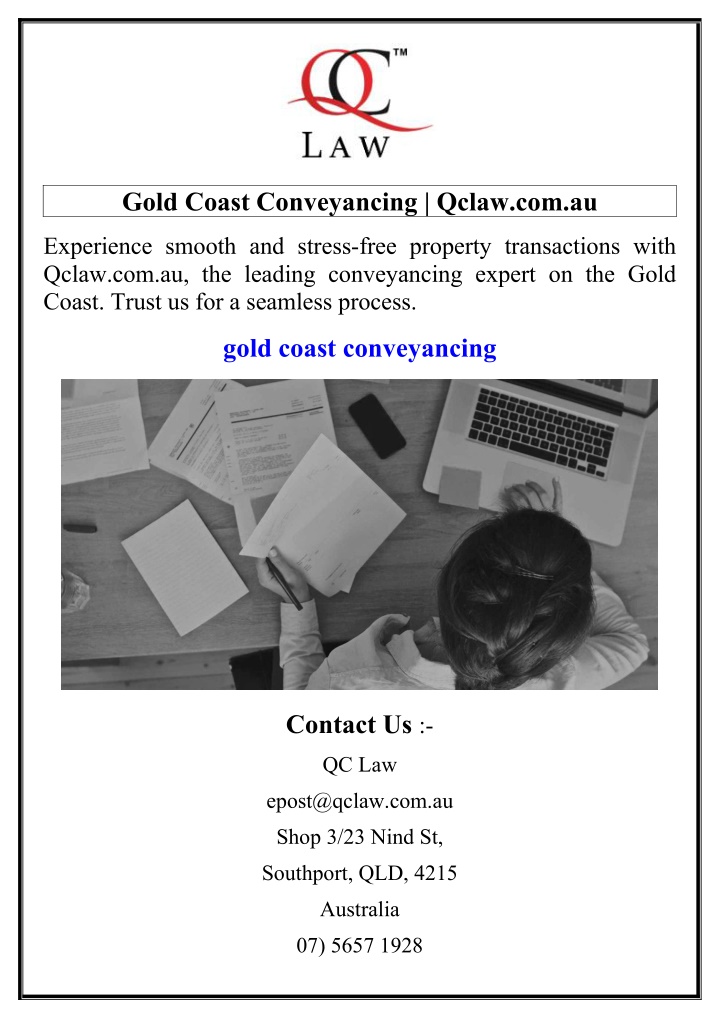 QC™
LAW

Gold Coast Conveyancing | Qclaw.com.au

Experience smooth and stress-free property transactions with Qclaw.com.au, the leading conveyancing expert on the Gold Coast. Trust us for a seamless process.

gold coast conveyancing

Contact Us :-

QC Law

epost@qclaw.com.au

Shop 3/23 Nind St,

Southport, QLD, 4215

Australia

07) 5657 1928